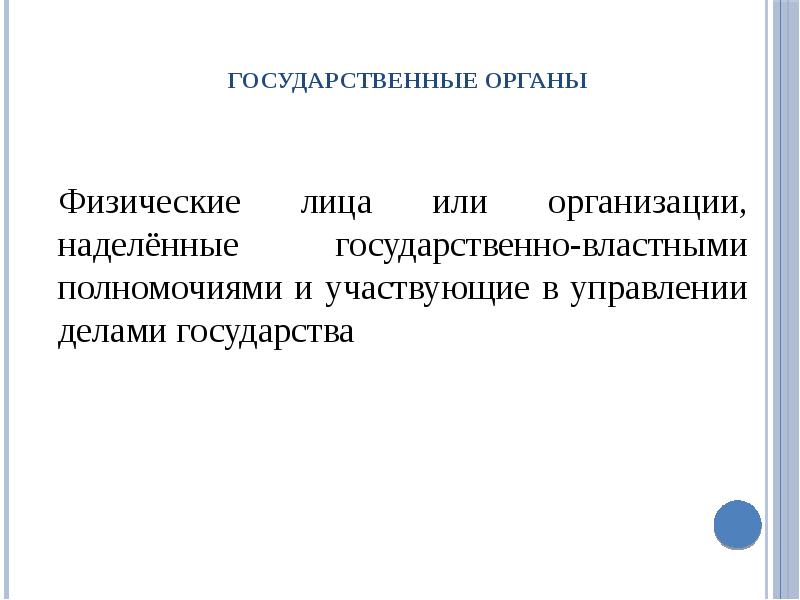 ГОСУДАРСТВЕННЫЕ ОРГАНЫ

Физические лица или организации, наделённые государственно-властными полномочиями и участвующие в управлении делами государства